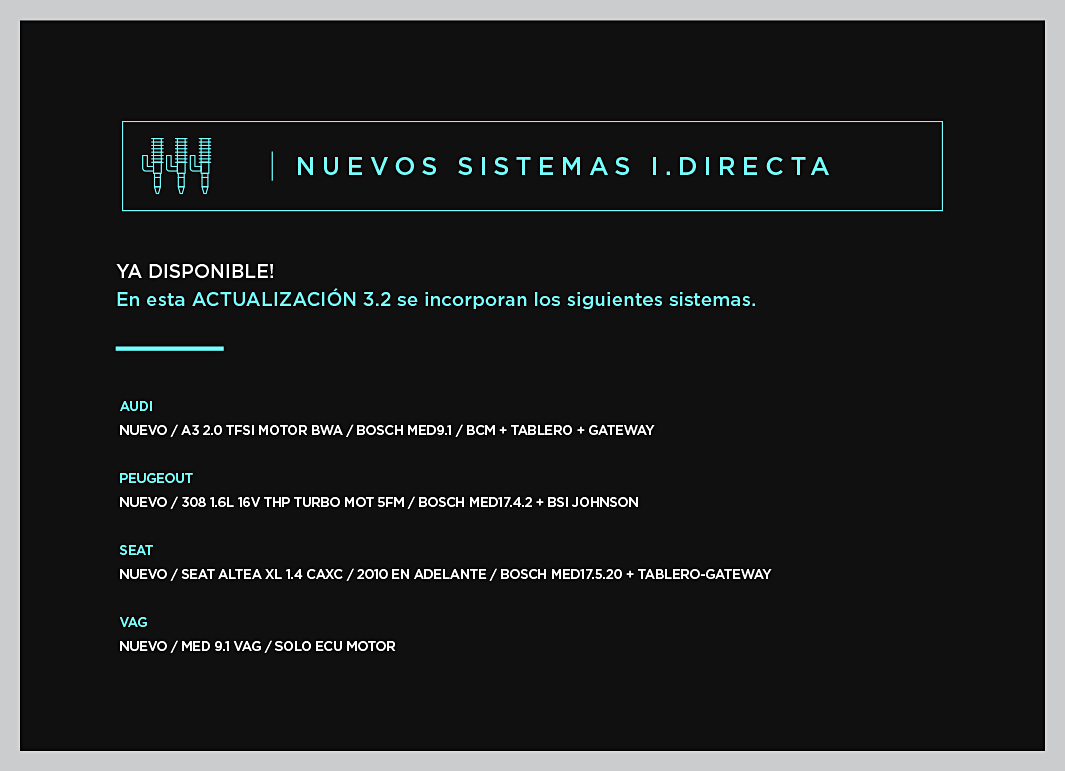 NUEVOS SISTEMAS I.DIRECTA

YA DISPONIBLE!
En esta ACTUALIZACIÓN 3.2 se incorporan los siguientes sistemas.

AUDI
NUEVO / A3 2.0 TFSI MOTOR BWA / BOSCH MED9.1 / BCM + TABLERO + GATEWAY

PEUGEOUT
NUEVO / 308 1.6L 16V THP TURBO MOT 5FM / BOSCH MED17.4.2 + BSI JOHNSON

SEAT
NUEVO / SEAT ALTEA XL 1.4 CAXC / 2010 EN ADELANTE / BOSCH MED17.5.20 + TABLERO-GATEWAY

VAG
NUEVO / MED 9.1 VAG / SOLO ECU MOTOR